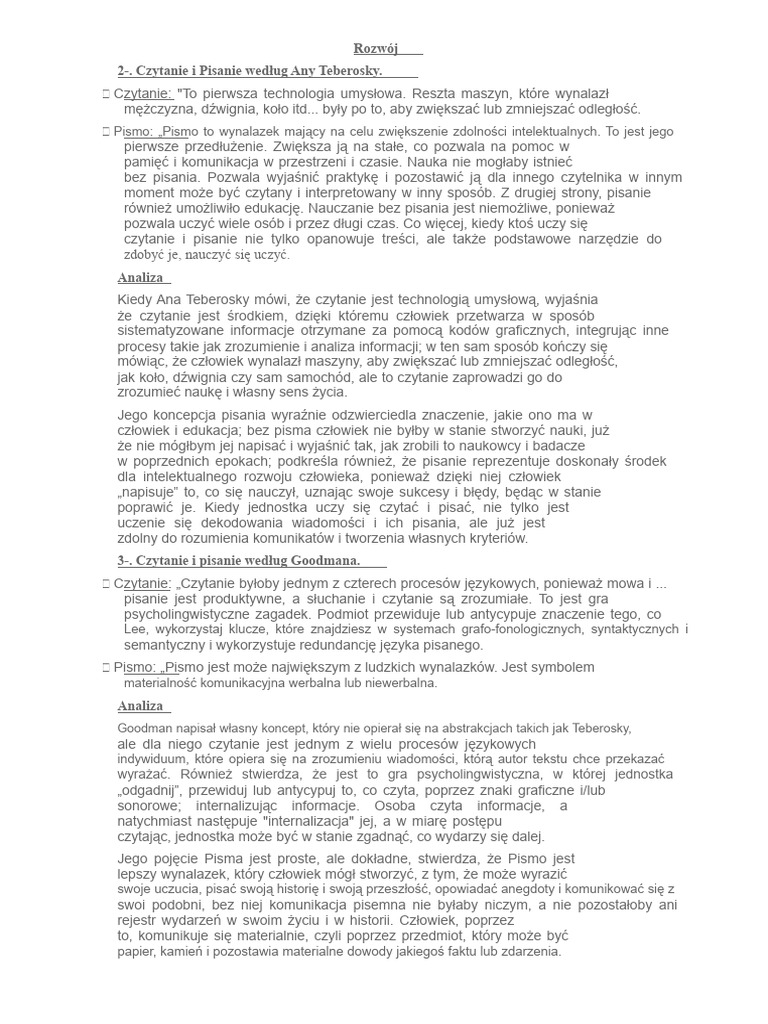 Rozwój

2-. Czytanie i Pisanie według Any Teberosky.

 Czytanie: "To pierwsza technologia umysłowa. Reszta maszyn, które wynalazł mężczyzna, dźwignia, koło itd... były po to, aby zwiększać lub zmniejszać odległość.

 Pismo: „Pismo to wynalazek mający na celu zwiększenie zdolności intelektualnych. To jest jego pierwsze przedłużenie. Zwiększa ją na stałe, co pozwala na pomoc w pamięć i komunikacja w przestrzeni i czasie. Nauka nie mogłaby istnieć bez pisania. Pozwala wyjaśnić praktykę i pozostawić ją dla innego czytelnika w innym moment może być czytany i interpretowany w inny sposób. Z drugiej strony, pisanie również umożliwiło edukację. Nauczanie bez pisania jest niemożliwe, ponieważ pozwala uczyć wiele osób i przez długi czas. Co więcej, kiedy ktoś uczy się czytanie i pisanie nie tylko opanowuje treści, ale także podstawowe narzędzie do zdobyć je, nauczyć się uczyć.

Analiza

Kiedy Ana Teberosky mówi, że czytanie jest technologią umysłową, wyjaśnia że czytanie jest środkiem, dzięki któremu człowiek przetwarza w sposób sistematyzowane informacje otrzymane za pomocą kodów graficznych, integrując inne procesy takie jak zrozumienie i analiza informacji; w ten sam sposób kończy się mówiąc, że człowiek wynalazł maszyny, aby zwiększać lub zmniejszać odległość, jak koło, dźwignia czy sam samochód, ale to czytanie zaprowadzi go do zrozumieć naukę i własny sens życia.

Jego koncepcja pisania wyraźnie odzwierciedla znaczenie, jakie ono ma w człowiek i edukacja; bez pisma człowiek nie byłby w stanie stworzyć nauki, już że nie mógłbym jej napisać i wyjaśnić tak, jak zrobili to naukowcy i badacze w poprzednich epokach; podkreśla również, że pisanie reprezentuje doskonały środek dla intelektualnego rozwoju człowieka, ponieważ dzięki niej człowiek „napisuje" to, co się nauczył, uznając swoje sukcesy i błędy, będąc w stanie poprawić je. Kiedy jednostka uczy się czytać i pisać, nie tylko jest uczenie się dekodowania wiadomości i ich pisania, ale już jest zdolny do rozumienia komunikatów i tworzenia własnych kryteriów.

3-. Czytanie i pisanie według Goodmana.

 Czytanie: „Czytanie byłoby jednym z czterech procesów językowych, ponieważ mowa i ... pisanie jest produktywne, a słuchanie i czytanie są zrozumiałe. To jest gra psycholingwistyczne zagadek. Podmiot przewiduje lub antycypuje znaczenie tego, co Lee, wykorzystaj klucze, które znajdziesz w systemach grafo-fonologicznych, syntaktycznych i semantyczny i wykorzystuje redundancję języka pisanego.

 Pismo: „Pismo jest może największym z ludzkich wynalazków. Jest symbolem materialność komunikacyjna werbalna lub niewerbalna.

Analiza

Goodman napisał własny koncept, który nie opierał się na abstrakcjach takich jak Teberosky, ale dla niego czytanie jest jednym z wielu procesów językowych indywiduum, które opiera się na zrozumieniu wiadomości, którą autor tekstu chce przekazać wyrażać. Również stwierdza, że jest to gra psycholingwistyczna, w której jednostka „odgadnij", przewiduj lub antycypuj to, co czyta, poprzez znaki graficzne i/lub sonorowe; internalizując informacje. Osoba czyta informacje, a natychmiast następuje "internalizacja" jej, a w miarę postępu czytając, jednostka może być w stanie zgadnąć, co wydarzy się dalej.

Jego pojęcie Pisma jest proste, ale dokładne, stwierdza, że Pismo jest lepszy wynalazek, który człowiek mógł stworzyć, z tym, że może wyrazić swoje uczucia, pisać swoją historię i swoją przeszłość, opowiadać anegdoty i komunikować się z swoi podobni, bez niej komunikacja pisemna nie byłaby niczym, a nie pozostałoby ani rejestr wydarzeń w swoim życiu i w historii. Człowiek, poprzez to, komunikuje się materialnie, czyli poprzez przedmiot, który może być papier, kamień i pozostawia materialne dowody jakiegoś faktu lub zdarzenia.